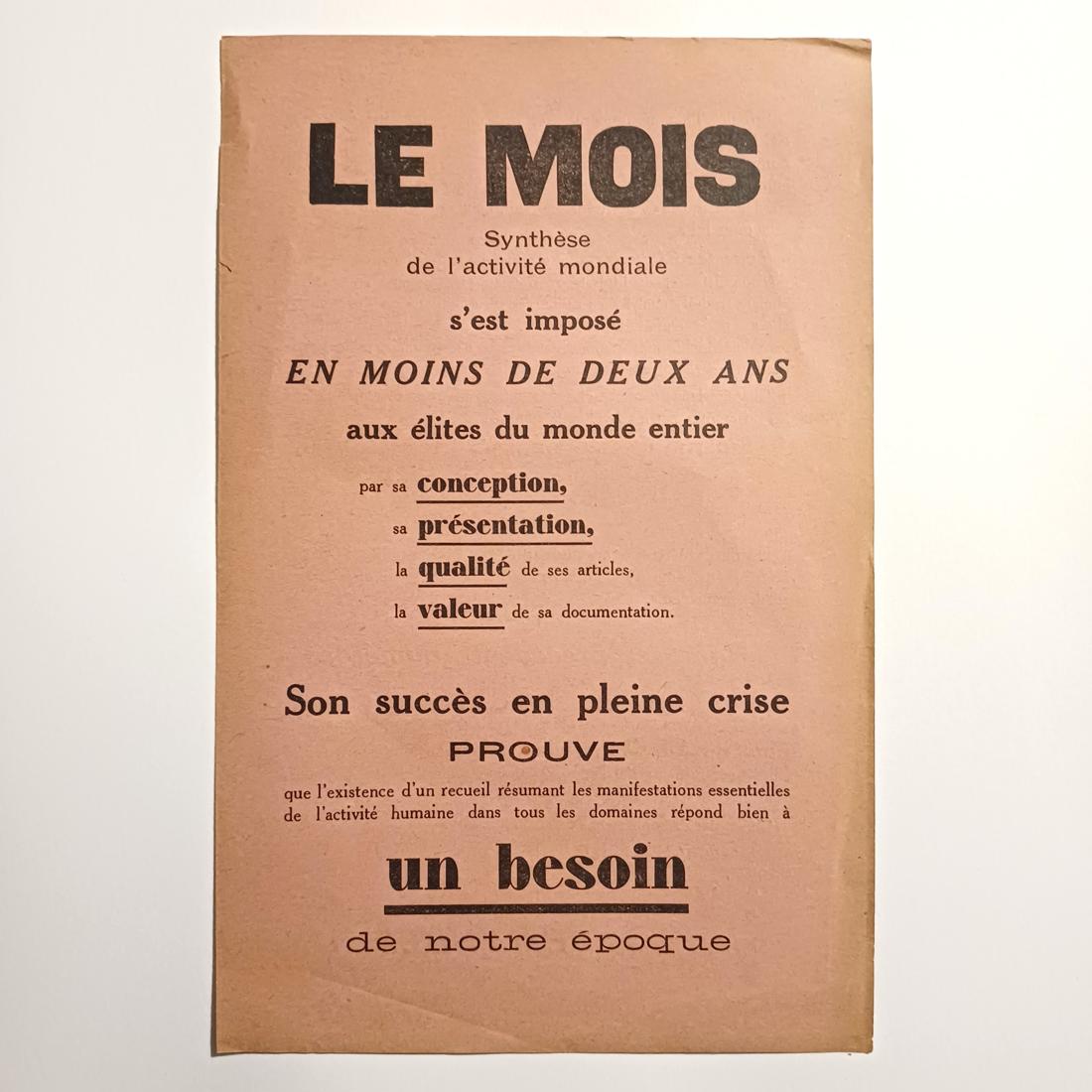 LE MOIS

Synthèse
de l'activité mondiale

s'est imposé

EN MOINS DE DEUX ANS

aux élites du monde entier

par sa conception,
sa présentation,
la qualité de ses articles,
la valeur de sa documentation.

Son succès en pleine crise

PROUVE

que l'existence d'un recueil résumant les manifestations essentielles de l'activité humaine dans tous les domaines répond bien à

un besoin

de notre époque